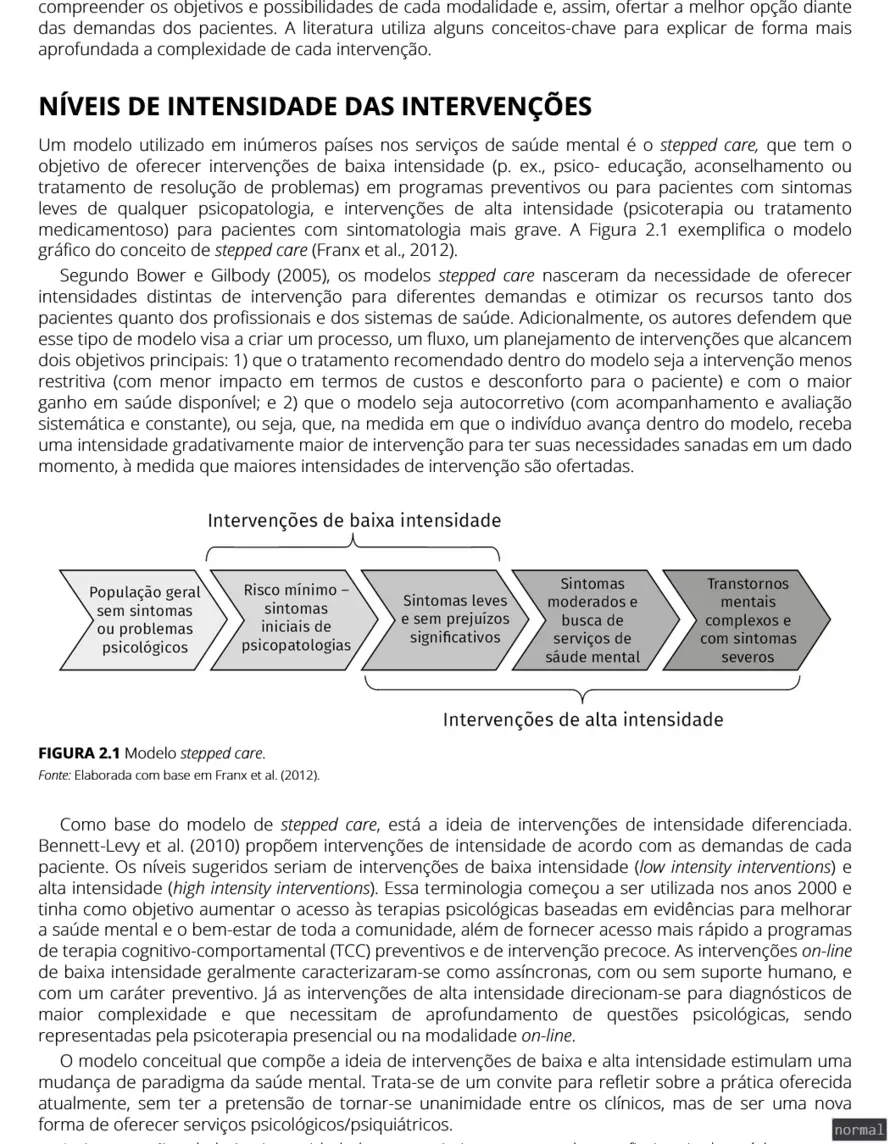 compreender os objetivos e possibilidades de cada modalidade e, assim, ofertar a melhor opção diante das demandas dos pacientes. A literatura utiliza alguns conceitos-chave para explicar de forma mais aprofundada a complexidade de cada intervenção.

NÍVEIS DE INTENSIDADE DAS INTERVENÇÕES

Um modelo utilizado em inúmeros países nos serviços de saúde mental é o stepped care, que tem o objetivo de oferecer intervenções de baixa intensidade (p. ex., psico- educação, aconselhamento ou tratamento de resolução de problemas) em programas preventivos ou para pacientes com sintomas leves de qualquer psicopatologia, e intervenções de alta intensidade (psicoterapia ou tratamento medicamentoso) para pacientes com sintomatologia mais grave. A Figura 2.1 exemplifica o modelo gráfico do conceito de stepped care (Franx et al., 2012).

Segundo Bower e Gilbody (2005), os modelos stepped care nasceram da necessidade de oferecer intensidades distintas de intervenção para diferentes demandas e otimizar os recursos tanto dos pacientes quanto dos profissionais e dos sistemas de saúde. Adicionalmente, os autores defendem que esse tipo de modelo visa a criar um processo, um fluxo, um planejamento de intervenções que alcancem dois objetivos principais: 1) que o tratamento recomendado dentro do modelo seja a intervenção menos restritiva (com menor impacto em termos de custos e desconforto para o paciente) e com o maior ganho em saúde disponível; e 2) que o modelo seja autocorretivo (com acompanhamento e avaliação sistemática e constante), ou seja, que, na medida em que o indivíduo avança dentro do modelo, receba uma intensidade gradativamente maior de intervenção para ter suas necessidades sanadas em um dado momento, à medida que maiores intensidades de intervenção são ofertadas.

Intervenções de baixa intensidade

População geral sem sintomas ou problemas psicológicos

Risco mínimo – sintomas iniciais de psicopatologias

Sintomas leves e sem prejuízos significativos

Sintomas moderados e busca de serviços de sáude mental

Transtornos mentais complexos e com sintomas severos

Intervenções de alta intensidade

FIGURA 2.1 Modelo stepped care.
Fonte: Elaborada com base em Franx et al. (2012).

Como base do modelo de stepped care, está a ideia de intervenções de intensidade diferenciada. Bennett-Levy et al. (2010) propõem intervenções de intensidade de acordo com as demandas de cada paciente. Os níveis sugeridos seriam de intervenções de baixa intensidade (low intensity interventions) e alta intensidade (high intensity interventions). Essa terminologia começou a ser utilizada nos anos 2000 e tinha como objetivo aumentar o acesso às terapias psicológicas baseadas em evidências para melhorar a saúde mental e o bem-estar de toda a comunidade, além de fornecer acesso mais rápido a programas de terapia cognitivo-comportamental (TCC) preventivos e de intervenção precoce. As intervenções on-line de baixa intensidade geralmente caracterizaram-se como assíncronas, com ou sem suporte humano, e com um caráter preventivo. Já as intervenções de alta intensidade direcionam-se para diagnósticos de maior complexidade e que necessitam de aprofundamento de questões psicológicas, sendo representadas pela psicoterapia presencial ou na modalidade on-line.

O modelo conceitual que compõe a ideia de intervenções de baixa e alta intensidade estimulam uma mudança de paradigma da saúde mental. Trata-se de um convite para refletir sobre a prática oferecida atualmente, sem ter a pretensão de tornar-se unanimidade entre os clínicos, mas de ser uma nova forma de oferecer serviços psicológicos/psiquiátricos.

normal